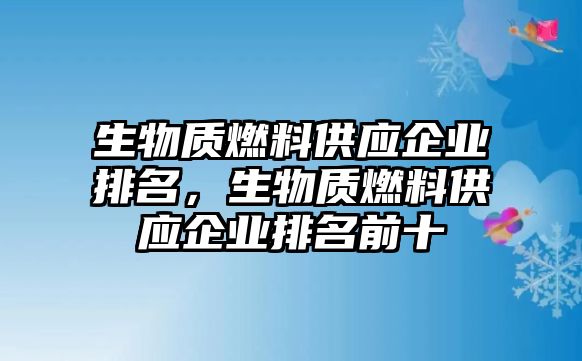 生物质燃料供应企业排名，生物质燃料供应企业排名前十